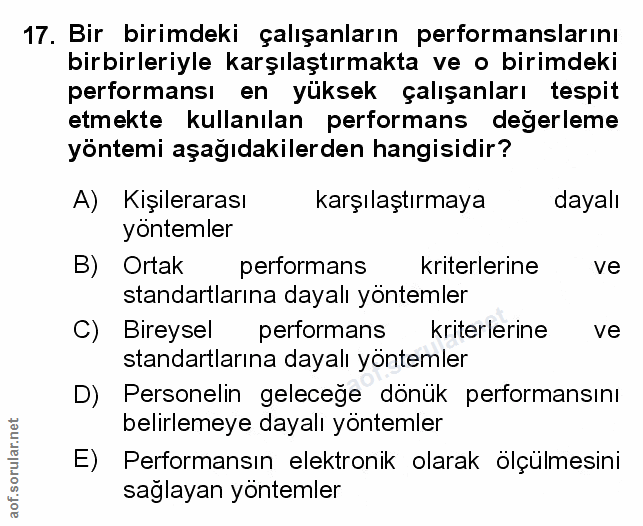 17. Bir birimdeki çalışanların performanslarını birbirleriyle karşılaştırmakta ve o birimdeki performansı en yüksek çalışanları tespit etmekte kullanılan performans değerleme yöntemi aşağıdakilerden hangisidir?

A) Kişilerarası karşılaştırmaya dayalı yöntemler

B) Ortak performans kriterlerine ve standartlarına dayalı yöntemler

C) Bireysel performans kriterlerine ve standartlarına dayalı yöntemler

D) Personelin geleceğe dönük performansını belirlemeye dayalı yöntemler

E) Performansın elektronik olarak ölçülmesini sağlayan yöntemler

aof.sorular.net

aof.sorular.net